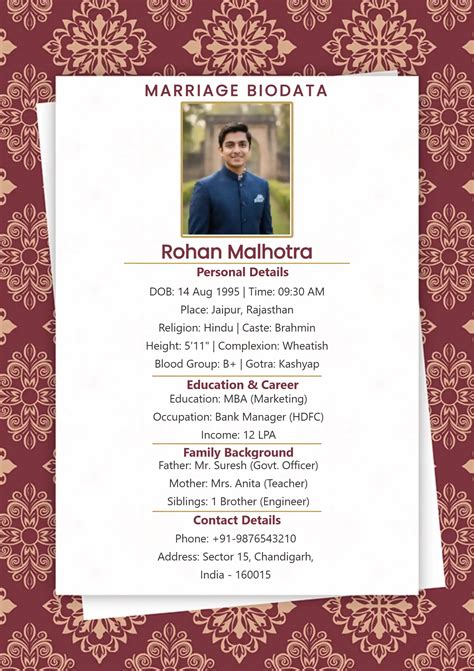 MARRIAGE BIODATA

Rohan Malhotra

Personal Details

DOB: 14 Aug 1995 | Time: 09:30 AM

Place: Jaipur, Rajasthan

Religion: Hindu | Caste: Brahmin

Height: 5'11" | Complexion: Wheatish

Blood Group: B+ | Gotra: Kashyap

Education & Career

Education: MBA (Marketing)

Occupation: Bank Manager (HDFC)

Income: 12 LPA

Family Background

Father: Mr. Suresh (Govt. Officer)

Mother: Mrs. Anita (Teacher)

Siblings: 1 Brother (Engineer)

Contact Details

Phone: +91-9876543210

Address: Sector 15, Chandigarh, India - 160015